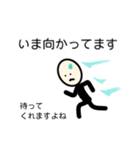 いま向かってます

待って
くれますよね